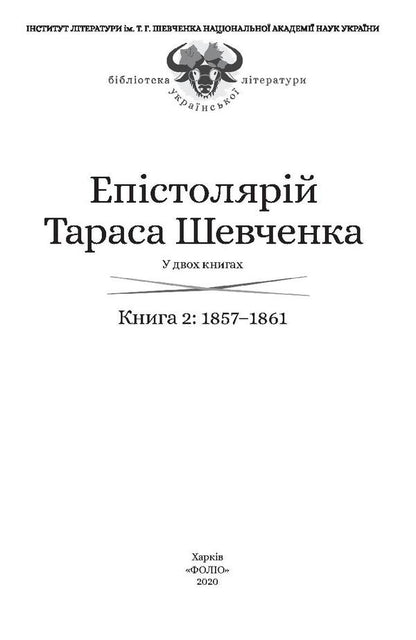 ІНСТИТУТ ЛІТЕРАТУРИ ім. Т. Г. ШЕВЧЕНКА НАЦІОНАЛЬНОЇ АКАДЕМІЇ НАУК УКРАЇНИ

бібліотека української літератури

Епістолярій Тараса Шевченка

У двох книгах

Книга 2: 1857–1861

Харків
«ФОЛІО»
2020